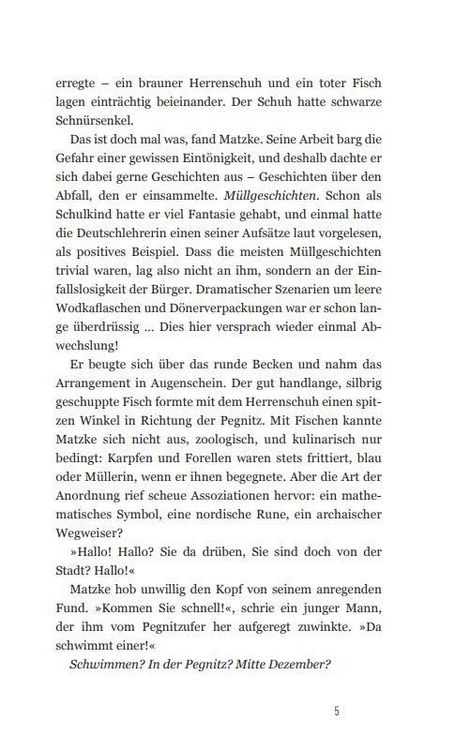 erregte – ein brauner Herrenschuh und ein toter Fisch lagen einträchtig beieinander. Der Schuh hatte schwarze Schnürsenkel.

Das ist doch mal was, fand Matzke. Seine Arbeit barg die Gefahr einer gewissen Eintönigkeit, und deshalb dachte er sich dabei gerne Geschichten aus – Geschichten über den Abfall, den er einsammelte. Müllgeschichten. Schon als Schulkind hatte er viel Fantasie gehabt, und einmal hatte die Deutschlehrerin einen seiner Aufsätze laut vorgelesen, als positives Beispiel. Dass die meisten Müllgeschichten trivial waren, lag also nicht an ihm, sondern an der Einfallslosigkeit der Bürger. Dramatischer Szenarien um leere Wodkaflaschen und Dönerverpackungen war er schon lange überdrüssig ... Dies hier versprach wieder einmal Abwechslung!

Er beugte sich über das runde Becken und nahm das Arrangement in Augenschein. Der gut handlange, silbrig geschuppte Fisch formte mit dem Herrenschuh einen spitzen Winkel in Richtung der Pegnitz. Mit Fischen kannte Matzke sich nicht aus, zoologisch, und kulinarisch nur bedingt: Karpfen und Forellen waren stets frittiert, blau oder Müllerin, wenn er ihnen begegnete. Aber die Art der Anordnung rief scheue Assoziationen hervor: ein mathematisches Symbol, eine nordische Rune, ein archaischer Wegweiser?

»Hallo! Hallo? Sie da drüben, Sie sind doch von der Stadt? Hallo!«

Matzke hob unwillig den Kopf von seinem anregenden Fund. »Kommen Sie schnell!«, schrie ein junger Mann, der ihm vom Pegnitzufer her aufgeregt zuwinkte. »Da schwimmt einer!«

Schwimmen? In der Pegnitz? Mitte Dezember?

5